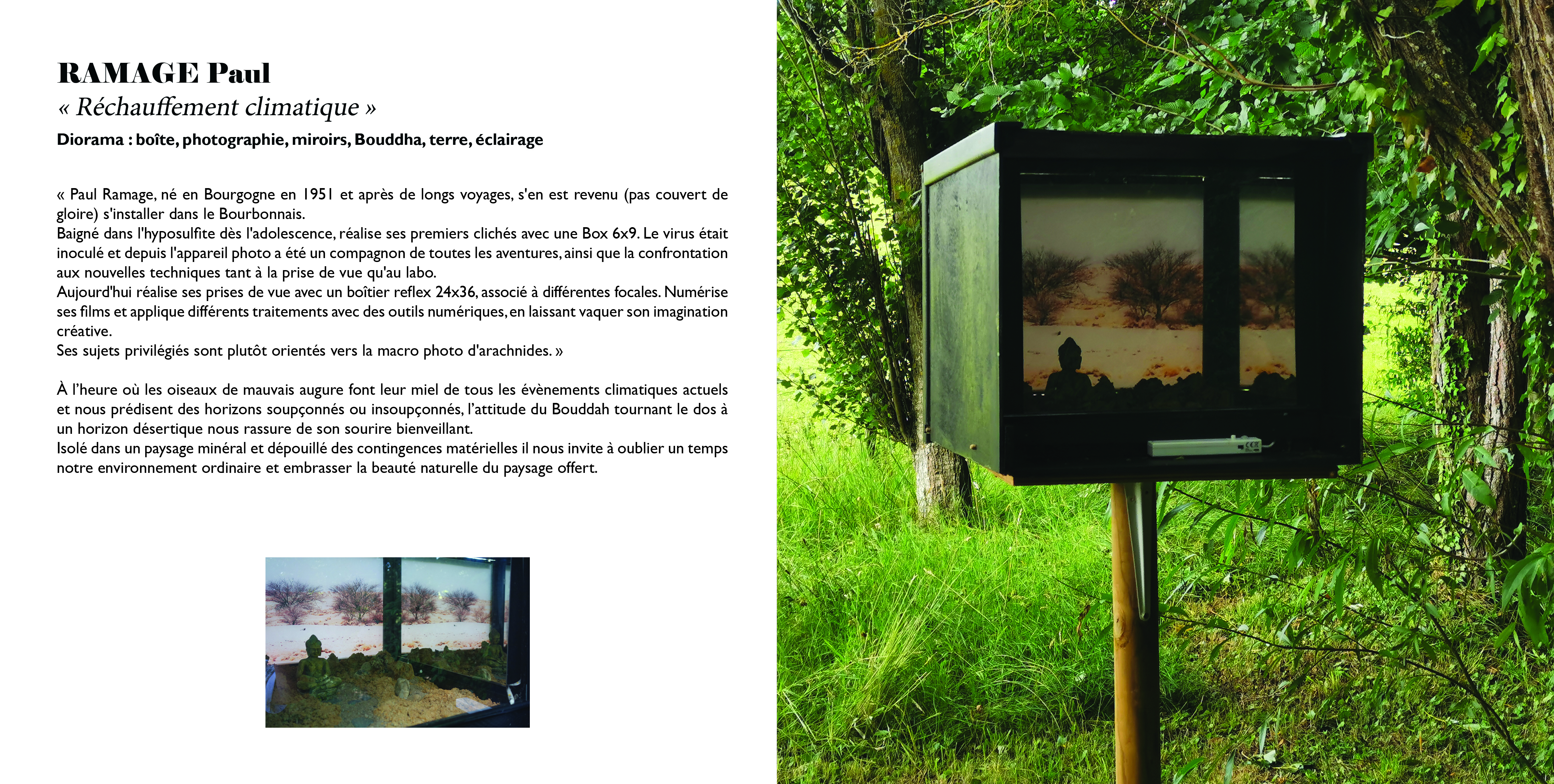 RAMAGE Paul
« Réchauffement climatique »
Diorama : boîte, photographie, miroirs, Bouddha, terre, éclairage

« Paul Ramage, né en Bourgogne en 1951 et après de longs voyages, s'en est revenu (pas couvert de gloire) s'installer dans le Bourbonnais.
Baigné dans l'hyposulfite dès l'adolescence, réalise ses premiers clichés avec une Box 6x9. Le virus était inoculé et depuis l'appareil photo a été un compagnon de toutes les aventures, ainsi que la confrontation aux nouvelles techniques tant à la prise de vue qu'au labo.
Aujourd'hui réalise ses prises de vue avec un boîtier reflex 24x36, associé à différentes focales. Numérise ses films et applique différents traitements avec des outils numériques, en laissant vaquer son imagination créative.
Ses sujets privilégiés sont plutôt orientés vers la macro photo d'arachnides. »

À l'heure où les oiseaux de mauvais augure font leur miel de tous les évènements climatiques actuels et nous prédisent des horizons soupçonnés ou insoupçonnés, l'attitude du Bouddah tournant le dos à un horizon désertique nous rassure de son sourire bienveillant.
Isolé dans un paysage minéral et dépouillé des contingences matérielles il nous invite à oublier un temps notre environnement ordinaire et embrasser la beauté naturelle du paysage offert.